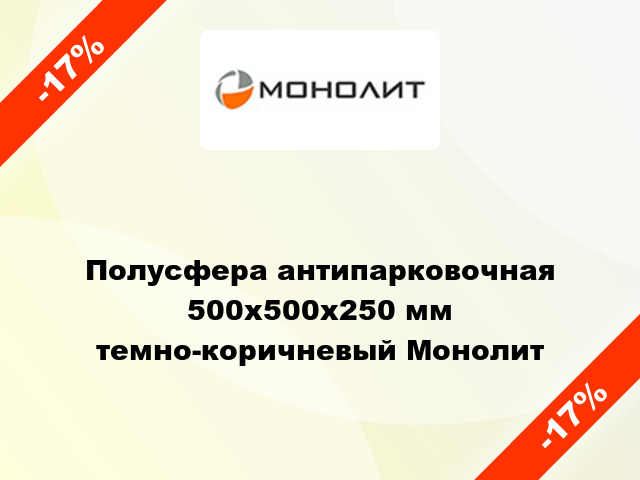 -17%

МОНОЛИТ

Полусфера антипарковочная 500x500x250 мм темно-коричневый Монолит

-17%